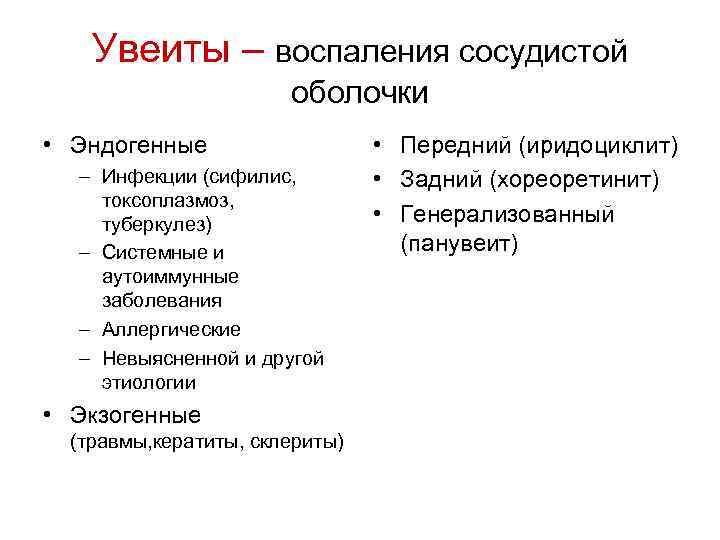 Увеиты – воспаления сосудистой оболочки

• Эндогенные
– Инфекции (сифилис, токсоплазмоз, туберкулез)
– Системные и аутоиммунные заболевания
– Аллергические
– Невыясненной и другой этиологии
• Экзогенные (травмы,кератиты, склериты)

• Передний (иридоциклит)
• Задний (хореоретинит)
• Генерализованный (панувеит)